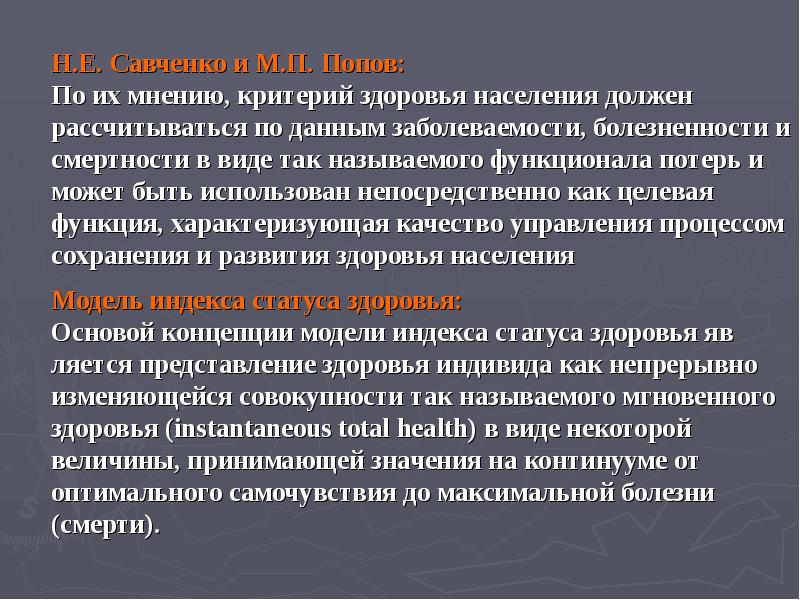 Н.Е. Савченко и М.П. Попов:
По их мнению, критерий здоровья населения должен рассчитываться по данным заболеваемости, болезненности и смертности в виде так называемого функционала потерь и может быть использован непосредственно как целевая функция, характеризующая качество управления процессом сохранения и развития здоровья населения

Модель индекса статуса здоровья:
Основой концепции модели индекса статуса здоровья яв ляется представление здоровья индивида как непрерывно изменяющейся совокупности так называемого мгновенного здоровья (instantaneous total health) в виде некоторой величины, принимающей значения на континууме от оптимального самочувствия до максимальной болезни (смерти).